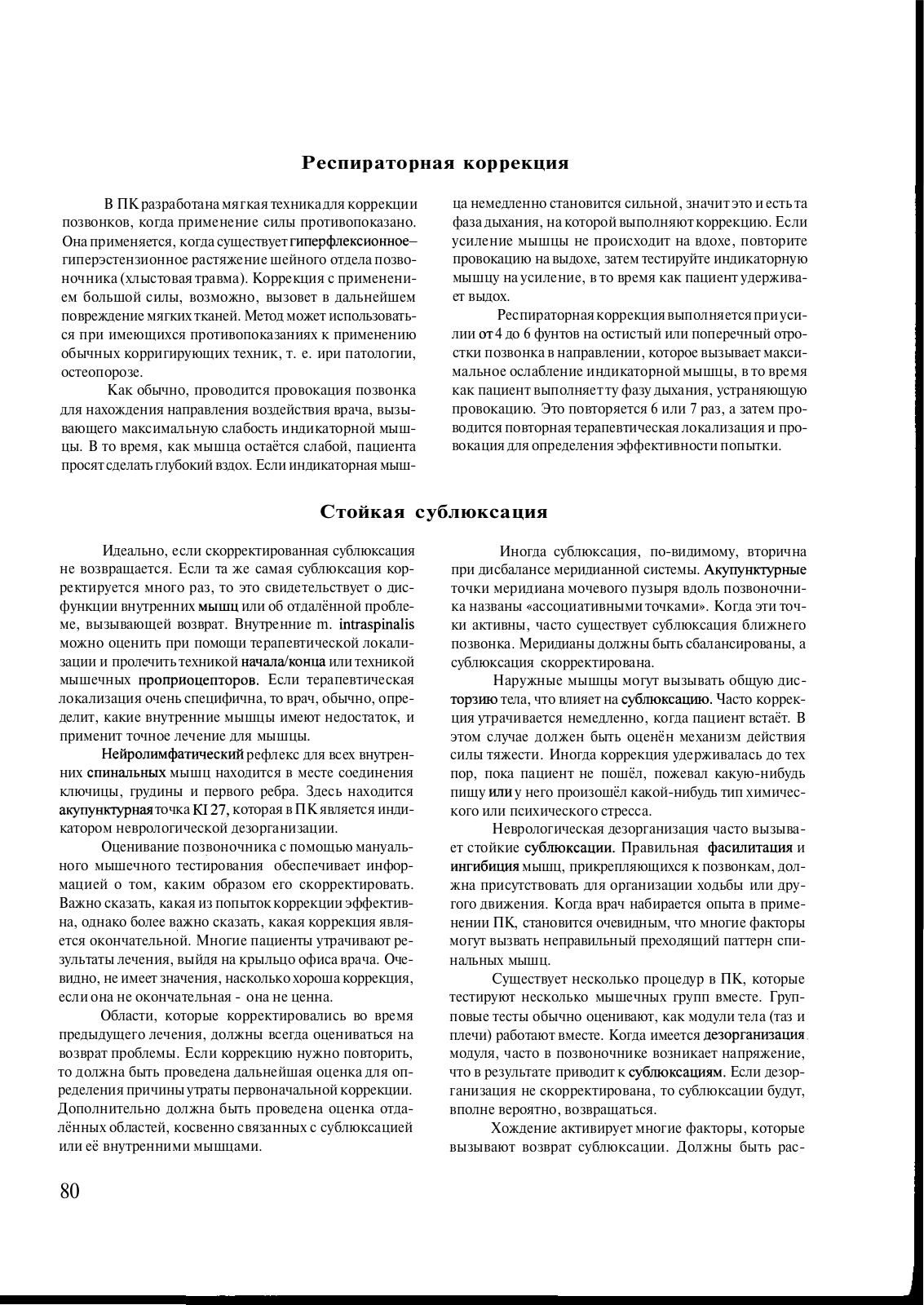 Респираторная коррекция

В ПК разработана мягкая техника для коррекции позвонков, когда применение силы противопоказано. Она применяется, когда существует гиперфлексионное–гиперэстензионное растяжение шейного отдела позвоночника (хлыстовая травма). Коррекция с применением большой силы, возможно, вызовет в дальнейшем повреждение мягких тканей. Метод может использоваться при имеющихся противопоказаниях к применению обычных корригирующих техник, т. е. ири патологии, остеопорозе.

Как обычно, проводится провокация позвонка для нахождения направления воздействия врача, вызывающего максимальную слабость индикаторной мышцы. В то время, как мышца остаётся слабой, пациента просят сделать глубокий вздох. Если индикаторная мышца немедленно становится сильной, значит это и есть та фаза дыхания, на которой выполняют коррекцию. Если усиление мышцы не происходит на вдохе, повторите провокацию на выдохе, затем тестируйте индикаторную мышцу на усиление, в то время как пациент удерживает выдох.

Респираторная коррекция выполняется при усилии от 4 до 6 фунтов на остистый или поперечный отростки позвонка в направлении, которое вызывает максимальное ослабление индикаторной мышцы, в то время как пациент выполняет ту фазу дыхания, устраняющую провокацию. Это повторяется 6 или 7 раз, а затем проводится повторная терапевтическая локализация и провокация для определения эффективности попытки.

Стойкая сублюксация

Идеально, если скорректированная сублюксация не возвращается. Если та же самая сублюксация корректируется много раз, то это свидетельствует о дисфункции внутренних мышц или об отдалённой проблеме, вызывающей возврат. Внутренние m. intraspinalis можно оценить при помощи терапевтической локализации и пролечить техникой начала/конца или техникой мышечных проприоцепторов. Если терапевтическая локализация очень специфична, то врач, обычно, определит, какие внутренние мышцы имеют недостаток, и применит точное лечение для мышцы.

Нейролимфатический рефлекс для всех внутренних спинальных мышц находится в месте соединения ключицы, грудины и первого ребра. Здесь находится акупунктурная точка KI 27, которая в ПК является индикатором неврологической дезорганизации.

Оценивание позвоночника с помощью мануального мышечного тестирования обеспечивает информацией о том, каким образом его скорректировать. Важно сказать, какая из попыток коррекции эффективна, однако более важно сказать, какая коррекция является окончательной. Многие пациенты утрачивают результаты лечения, выйдя на крыльцо офиса врача. Очевидно, не имеет значения, насколько хороша коррекция, если она не окончательная - она не ценна.

Области, которые корректировались во время предыдущего лечения, должны всегда оцениваться на возврат проблемы. Если коррекцию нужно повторить, то должна быть проведена дальнейшая оценка для определения причины утраты первоначальной коррекции. Дополнительно должна быть проведена оценка отдалённых областей, косвенно связанных с сублюксацией или её внутренними мышцами.

Иногда сублюксация, по-видимому, вторична при дисбалансе меридианной системы. Акупунктурные точки меридиана мочевого пузыря вдоль позвоночника названы «ассоциативными точками». Когда эти точки активны, часто существует сублюксация ближнего позвонка. Меридианы должны быть сбалансированы, а сублюксация скорректирована.

Наружные мышцы могут вызывать общую дисторзию тела, что влияет на сублюксацию. Часто коррекция утрачивается немедленно, когда пациент встаёт. В этом случае должен быть оценён механизм действия силы тяжести. Иногда коррекция удерживалась до тех пор, пока пациент не пошёл, пожевал какую-нибудь пищу или у него произошёл какой-нибудь тип химического или психического стресса.

Неврологическая дезорганизация часто вызывает стойкие сублюксации. Правильная фасилитация и ингибиция мышц, прикрепляющихся к позвонкам, должна присутствовать для организации ходьбы или другого движения. Когда врач набирается опыта в применении ПК, становится очевидным, что многие факторы могут вызвать неправильный преходящий паттерн спинальных мышц.

Существует несколько процедур в ПК, которые тестируют несколько мышечных групп вместе. Групповые тесты обычно оценивают, как модули тела (таз и плечи) работают вместе. Когда имеется дезорганизация модуля, часто в позвоночнике возникает напряжение, что в результате приводит к сублюксациям. Если дезорганизация не скорректирована, то сублюксации будут, вполне вероятно, возвращаться.

Хождение активирует многие факторы, которые вызывают возврат сублюксации. Должны быть рас-

80